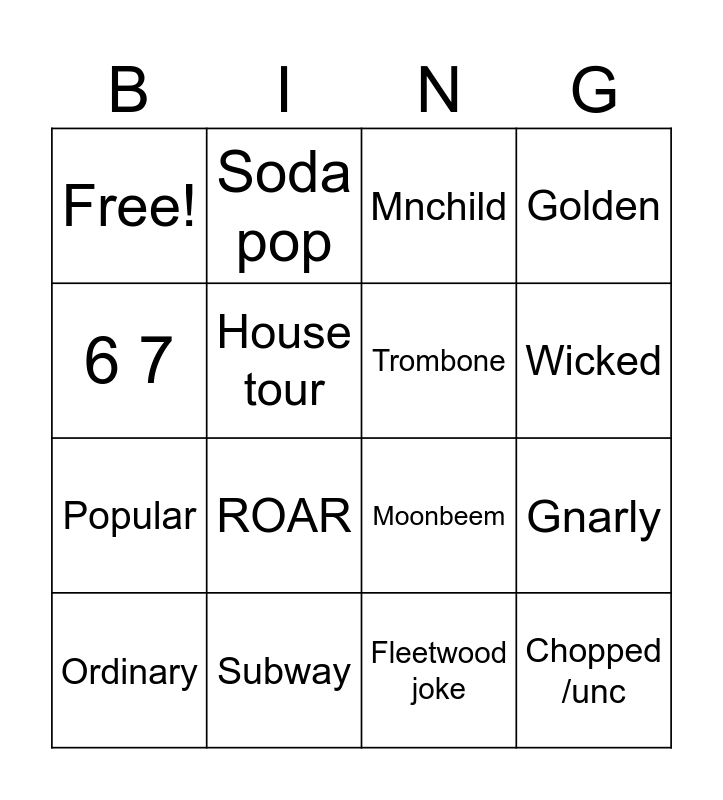 | B | I | N | G |
|---|---|---|---|
| Free! | Soda pop | Mnchild | Golden |
| 6 7 | House tour | Trombone | Wicked |
| Popular | ROAR | Moonbeem | Gnarly |
| Ordinary | Subway | Fleetwood joke | Chopped /unc |